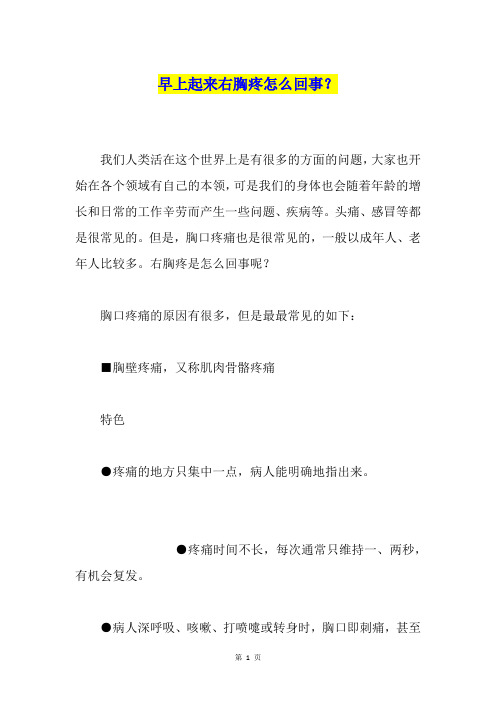 早上起来右胸疼怎么回事？

我们人类活在这个世界上是有很多的方面的问题，大家也开始在各个领域有自己的本领，可是我们的身体也会随着年龄的增长和日常的工作辛劳而产生一些问题、疾病等。头痛、感冒等都是很常见的。但是，胸口疼痛也是很常见的，一般以成年人、老年人比较多。右胸疼是怎么回事呢？

胸口疼痛的原因有很多，但是最最常见的如下：

■胸壁疼痛，又称肌肉骨骼疼痛

特色

●疼痛的地方只集中一点，病人能明确地指出来。

●疼痛时间不长，每次通常只维持一、两秒，有机会复发。

●病人深呼吸、咳嗽、打喷嚏或转身时，胸口即刺痛，甚至

第 1 页